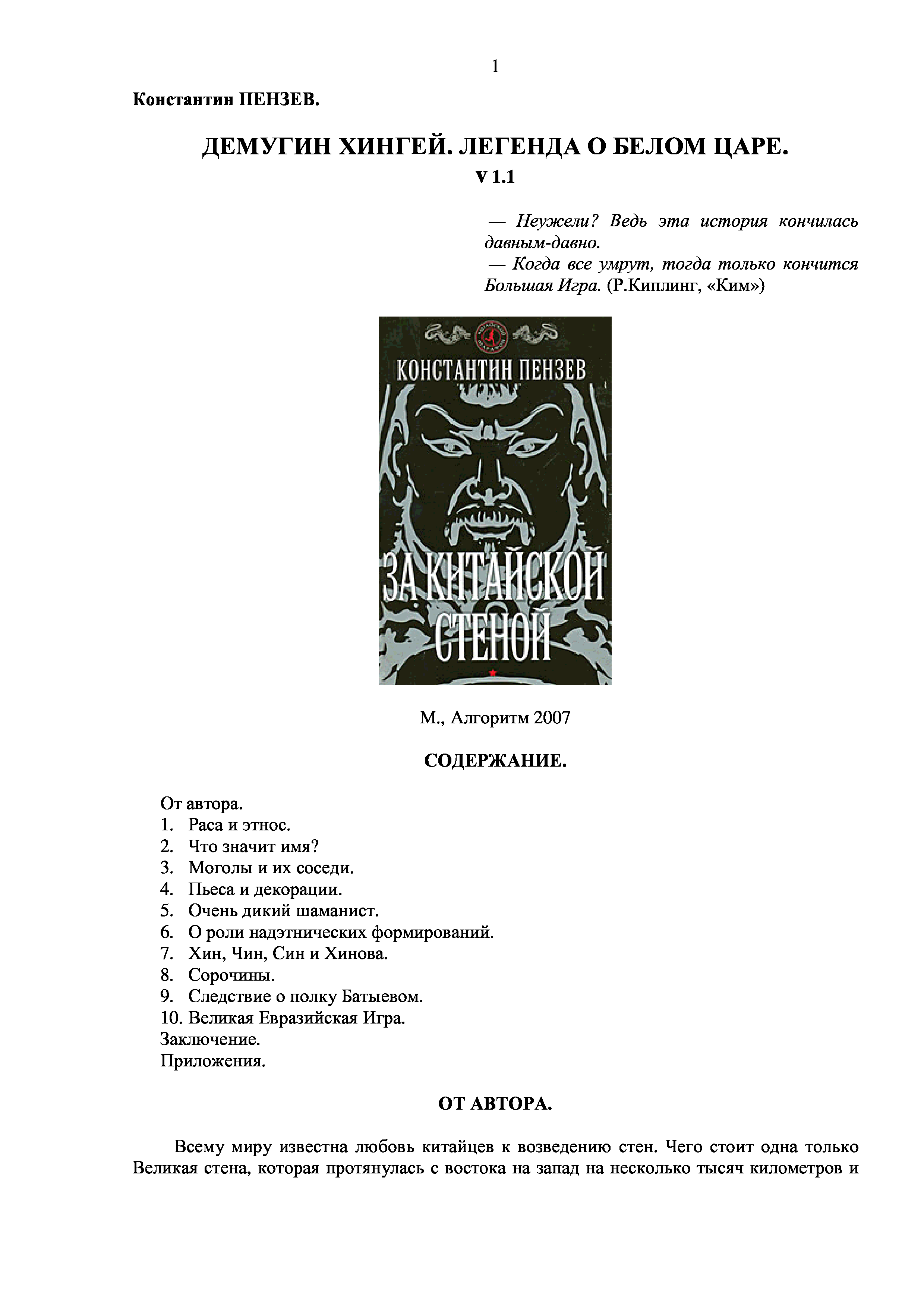 1

Константин ПЕНЗЕВ.

ДЕМУГИН ХИНГЕЙ. ЛЕГЕНДА О БЕЛОМ ЦАРЕ.
v 1.1

— Неужели? Ведь эта история кончилась давным-давно.
— Когда все умрут, тогда только кончится Большая Игра. (Р.Киплинг, «Ким»)

КОНСТАНТИН ПЕНЗЕВ

ЗА КИТАЙСКОЙ СТЕНОЙ

М., Алгоритм 2007

СОДЕРЖАНИЕ.

От автора.
1. Раса и этнос.
2. Что значит имя?
3. Моголы и их соседи.
4. Пьеса и декорации.
5. Очень дикий шаманист.
6. О роли надэтнических формирований.
7. Хин, Чин, Син и Хинова.
8. Сорочины.
9. Следствие о полку Батыевом.
10. Великая Евразийская Игра.
Заключение.
Приложения.

ОТ АВТОРА.

Всему миру известна любовь китайцев к возведению стен. Чего стоит одна только Великая стена, которая протянулась с востока на запад на несколько тысяч километров и